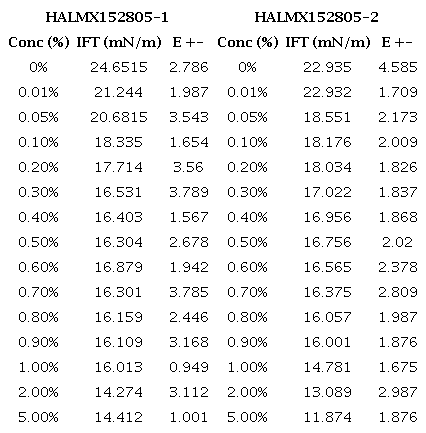 | HALMX152805-1 | | | HALMX152805-2 | | |
|---|---|---|---|---|---|
| Conc (%) | IFT (mN/m) | E +- | Conc (%) | IFT (mN/m) | E +- |
| 0% | 24.6515 | 2.786 | 0% | 22.935 | 4.585 |
| 0.01% | 21.244 | 1.987 | 0.01% | 22.932 | 1.709 |
| 0.05% | 20.6815 | 3.543 | 0.05% | 18.551 | 2.173 |
| 0.10% | 18.335 | 1.654 | 0.10% | 18.176 | 2.009 |
| 0.20% | 17.714 | 3.56 | 0.20% | 18.034 | 1.826 |
| 0.30% | 16.531 | 3.789 | 0.30% | 17.022 | 1.837 |
| 0.40% | 16.403 | 1.567 | 0.40% | 16.956 | 1.868 |
| 0.50% | 16.304 | 2.678 | 0.50% | 16.756 | 2.02 |
| 0.60% | 16.879 | 1.942 | 0.60% | 16.565 | 2.378 |
| 0.70% | 16.301 | 3.785 | 0.70% | 16.375 | 2.809 |
| 0.80% | 16.159 | 2.446 | 0.80% | 16.057 | 1.987 |
| 0.90% | 16.109 | 3.168 | 0.90% | 16.001 | 1.876 |
| 1.00% | 16.013 | 0.949 | 1.00% | 14.781 | 1.675 |
| 2.00% | 14.274 | 3.112 | 2.00% | 13.089 | 2.987 |
| 5.00% | 14.412 | 1.001 | 5.00% | 11.874 | 1.876 |